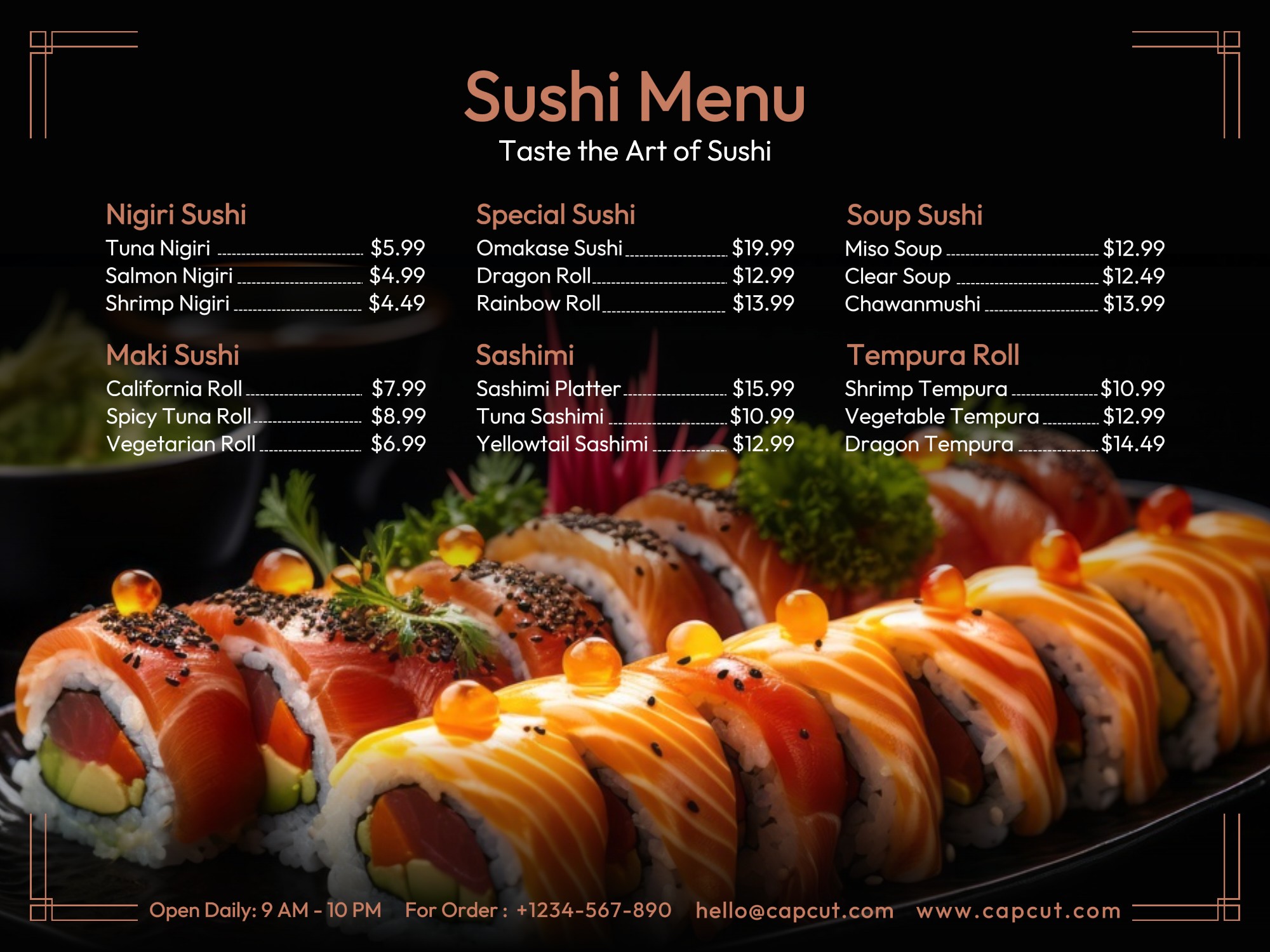 Sushi Menu

Taste the Art of Sushi

Nigiri Sushi
Tuna Nigiri $5.99
Salmon Nigiri $4.99
Shrimp Nigiri $4.49

Maki Sushi
California Roll $7.99
Spicy Tuna Roll $8.99
Vegetarian Roll $6.99

Special Sushi
Omakase Sushi $19.99
Dragon Roll $12.99
Rainbow Roll $13.99

Sashimi
Sashimi Platter $15.99
Tuna Sashimi $10.99
Yellowtail Sashimi $12.99

Soup Sushi
Miso Soup $12.99
Clear Soup $12.49
Chawanmushi $13.99

Tempura Roll
Shrimp Tempura $10.99
Vegetable Tempura $12.99
Dragon Tempura $14.49

Open Daily: 9 AM - 10 PM For Order : +1234-567-890 hello@capcut.com www.capcut.com